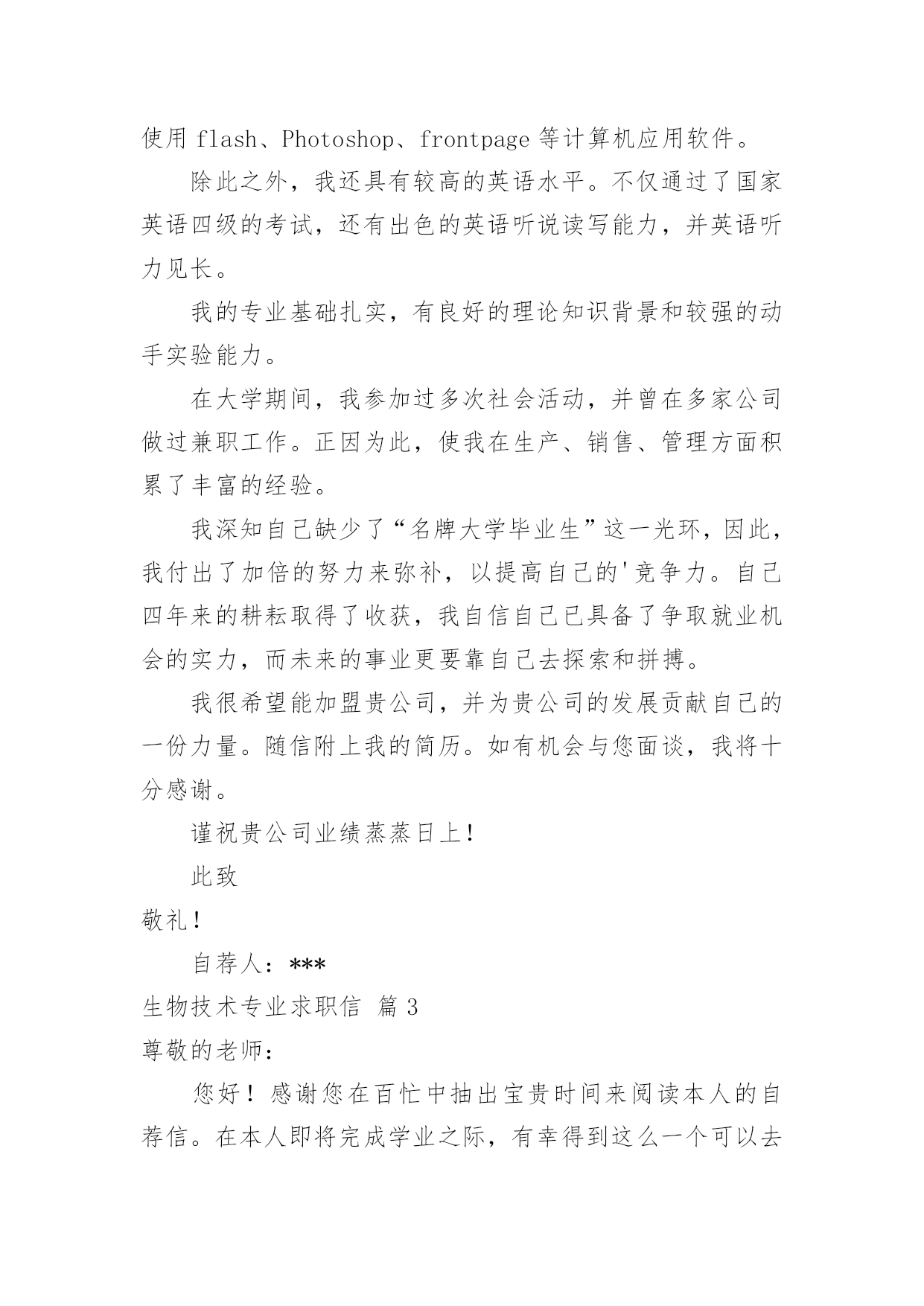 使用 flash、Photoshop、frontpage 等计算机应用软件。

除此之外，我还具有较高的英语水平。不仅通过了国家英语四级的考试，还有出色的英语听说读写能力，并英语听力见长。

我的专业基础扎实，有良好的理论知识背景和较强的动手实验能力。

在大学期间，我参加过多次社会活动，并曾在多家公司做过兼职工作。正因为此，使我在生产、销售、管理方面积累了丰富的经验。

我深知自己缺少了“名牌大学毕业生”这一光环，因此，我付出了加倍的努力来弥补，以提高自己的'竞争力。自己四年来的耕耘取得了收获，我自信自己已具备了争取就业机会的实力，而未来的事业更要靠自己去探索和拼搏。

我很希望能加盟贵公司，并为贵公司的发展贡献自己的一份力量。随信附上我的简历。如有机会与您面谈，我将十分感谢。

谨祝贵公司业绩蒸蒸日上！

此致

敬礼！

自荐人：***

生物技术专业求职信 篇 3

尊敬的老师：

您好！感谢您在百忙中抽出宝贵时间来阅读本人的自荐信。在本人即将完成学业之际，有幸得到这么一个可以去